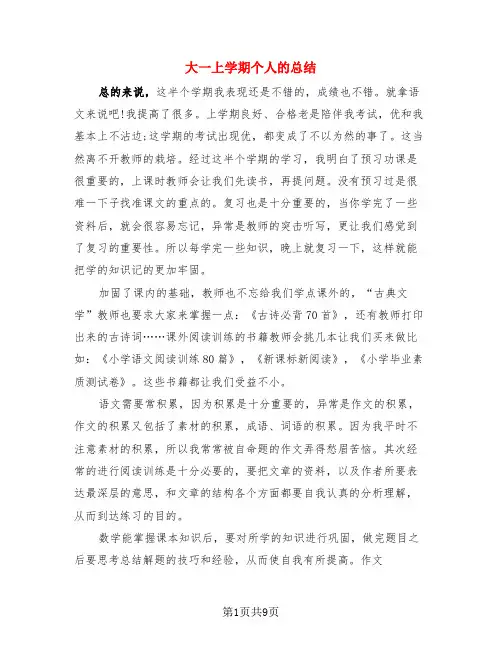 大一上学期个人的总结

总的来说，这半个学期我表现还是不错的，成绩也不错。就拿语文来说吧！我提高了很多。上学期良好、合格老是陪伴我考试，优和我基本上不沾边；这学期的考试出现优，都变成了不以为然的事了。这当然离不开教师的栽培。经过这半个学期的学习，我明白了预习功课是很重要的，上课时教师会让我们先读书，再提问题。没有预习过是很难一下子找准课文的重点的。复习也是十分重要的，当你学完了一些资料后，就会很容易忘记，异常是教师的突击听写，更让我们感觉到了复习的重要性。所以每学完一些知识，晚上就复习一下，这样就能把学的知识记的更加牢固。

加固了课内的基础，教师也不忘给我们学点课外的，“古典文学”教师也要求大家来掌握一点：《古诗必背70首》，还有教师打印出来的古诗词……课外阅读训练的书籍教师会挑几本让我们买来做比如：《小学语文阅读训练80篇》，《新课标新阅读》，《小学毕业素质测试卷》。这些书籍都让我们受益不小。

语文需要常积累，因为积累是十分重要的，异常是作文的积累，作文的积累又包括了素材的积累，成语、词语的积累。因为我平时不注意素材的积累，所以我常常被自命题的作文弄得愁眉苦恼。其次经常的进行阅读训练是十分必要的，要把文章的资料，以及作者所要表达最深层的意思，和文章的结构各个方面都要自我认真的分析理解，从而到达练习的目的。

数学能掌握课本知识后，要对所学的知识进行巩固，做完题目之后要思考总结解题的技巧和经验，从而使自我有所提高。作文

第1页共9页